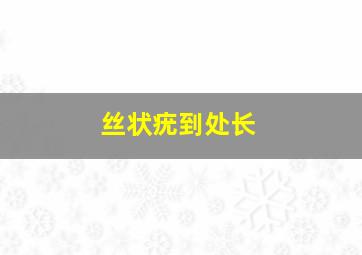 丝状疣到处长